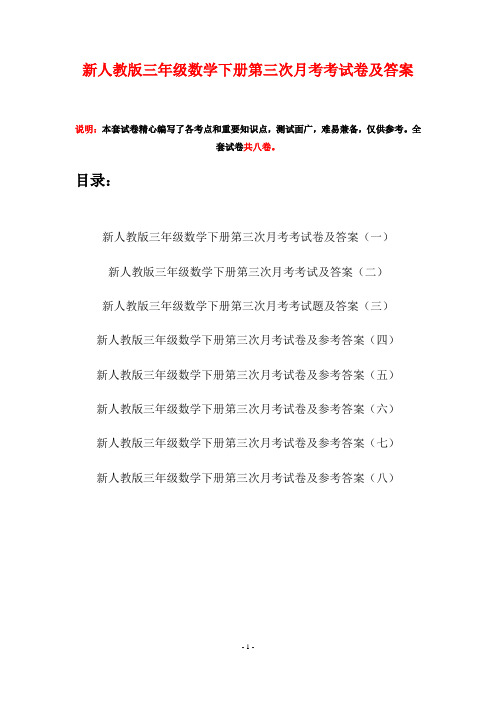 新人教版三年级数学下册第三次月考考试卷及答案

说明：本套试卷精心编写了各考点和重要知识点，测试面广，难易兼备，仅供参考。全套试卷共八卷。

目录：

新人教版三年级数学下册第三次月考考试卷及答案（一）

新人教版三年级数学下册第三次月考考试及答案（二）

新人教版三年级数学下册第三次月考考试题及答案（三）

新人教版三年级数学下册第三次月考试卷及参考答案（四）

新人教版三年级数学下册第三次月考试卷及参考答案（五）

新人教版三年级数学下册第三次月考试卷及参考答案（六）

新人教版三年级数学下册第三次月考试卷及参考答案（七）

新人教版三年级数学下册第三次月考试卷及参考答案（八）

- 1 -